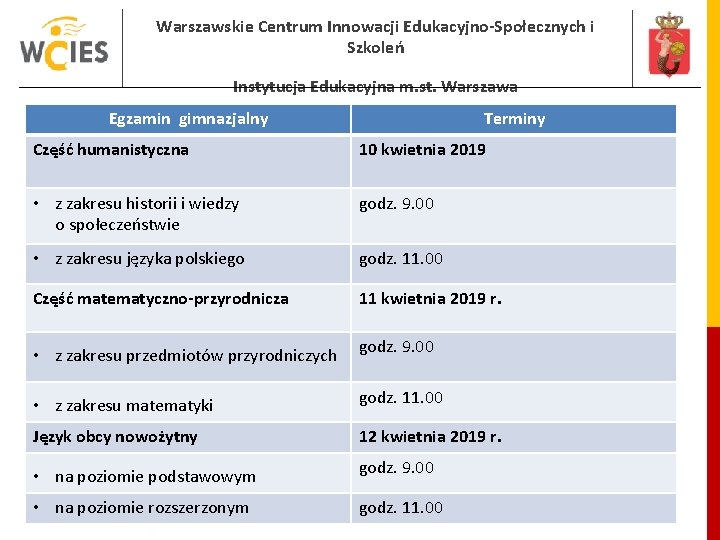 WCIES

Warszawskie Centrum Innowacji Edukacyjno-Społecznych i Szkoleń

Instytucja Edukacyjna m.st. Warszawa

| Egzamin gimnazjalny | Terminy |
|---|---|
| Część humanistyczna | 10 kwietnia 2019 |
| • z zakresu historii i wiedzy o społeczeństwie | godz. 9.00 |
| • z zakresu języka polskiego | godz. 11.00 |
| Część matematyczno-przyrodnicza | 11 kwietnia 2019 r. |
| • z zakresu przedmiotów przyrodniczych | godz. 9.00 |
| • z zakresu matematyki | godz. 11.00 |
| Język obcy nowożytny | 12 kwietnia 2019 r. |
| • na poziomie podstawowym | godz. 9.00 |
| • na poziomie rozszerzonym | godz. 11.00 |